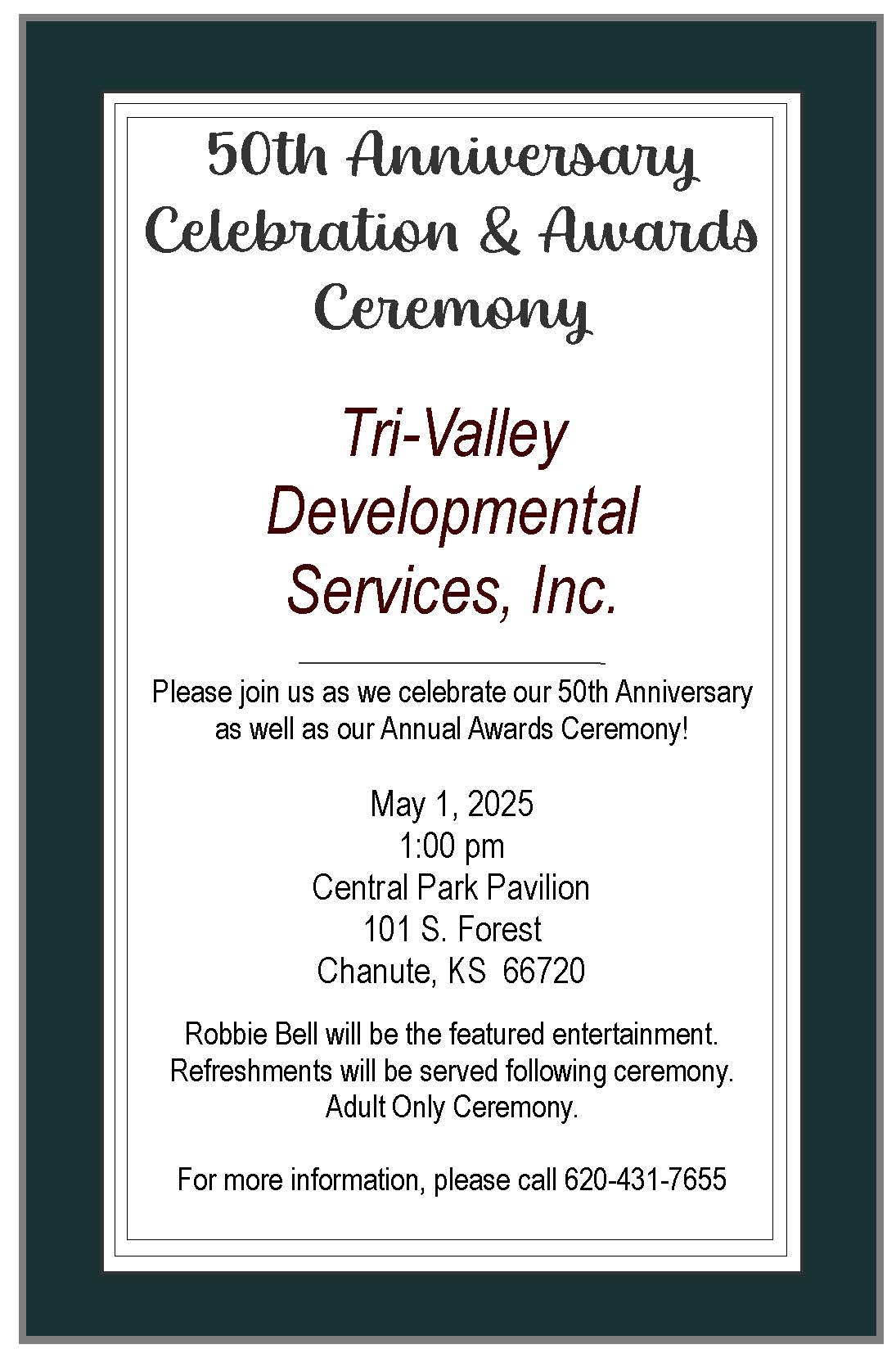 50th Anniversary Celebration & Awards Ceremony

Tri-Valley Developmental Services, Inc.

Please join us as we celebrate our 50th Anniversary as well as our Annual Awards Ceremony!

May 1, 2025
1:00 pm
Central Park Pavilion
101 S. Forest
Chanute, KS 66720

Robbie Bell will be the featured entertainment.
Refreshments will be served following ceremony.
Adult Only Ceremony.

For more information, please call 620-431-7655